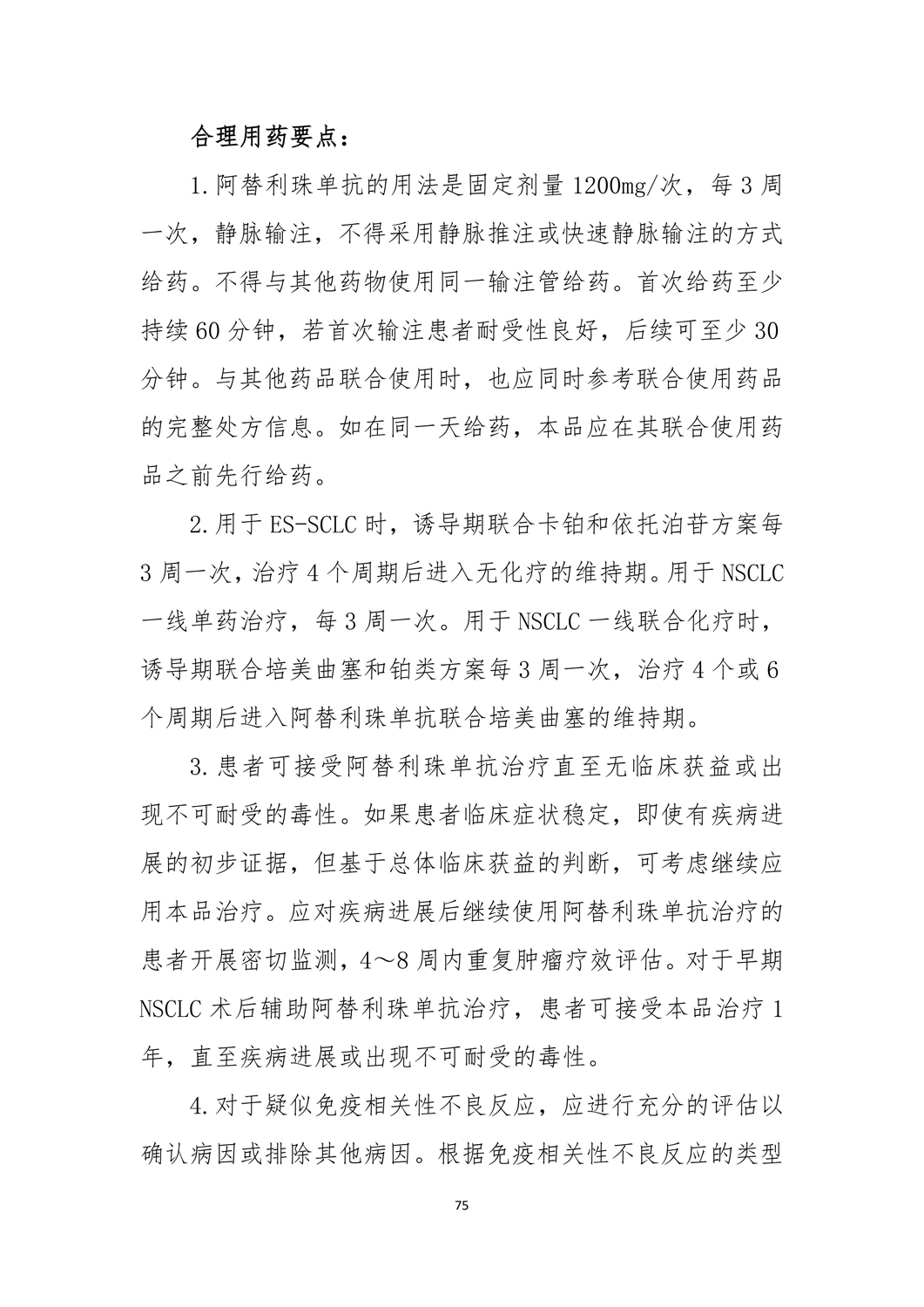 合理用药要点：

1.阿替利珠单抗的用法是固定剂量 1200mg/次，每 3 周一次，静脉输注，不得采用静脉推注或快速静脉输注的方式给药。不得与其他药物使用同一输注管给药。首次给药至少持续 60 分钟，若首次输注患者耐受性良好，后续可至少 30 分钟。与其他药品联合使用时，也应同时参考联合使用药品的完整处方信息。如在同一天给药，本品应在其联合使用药品之前先行给药。

2.用于 ES-SCLC 时，诱导期联合卡铂和依托泊苷方案每 3 周一次，治疗 4 个周期后进入无化疗的维持期。用于 NSCLC 一线单药治疗，每 3 周一次。用于 NSCLC 一线联合化疗时，诱导期联合培美曲塞和铂类方案每 3 周一次，治疗 4 个或 6 个周期后进入阿替利珠单抗联合培美曲塞的维持期。

3.患者可接受阿替利珠单抗治疗直至无临床获益或出现不可耐受的毒性。如果患者临床症状稳定，即使有疾病进展的初步证据，但基于总体临床获益的判断，可考虑继续应用本品治疗。应对疾病进展后继续使用阿替利珠单抗治疗的患者开展密切监测，4～8 周内重复肿瘤疗效评估。对于早期 NSCLC 术后辅助阿替利珠单抗治疗，患者可接受本品治疗 1 年，直至疾病进展或出现不可耐受的毒性。

4.对于疑似免疫相关性不良反应，应进行充分的评估以确认病因或排除其他病因。根据免疫相关性不良反应的类型

75